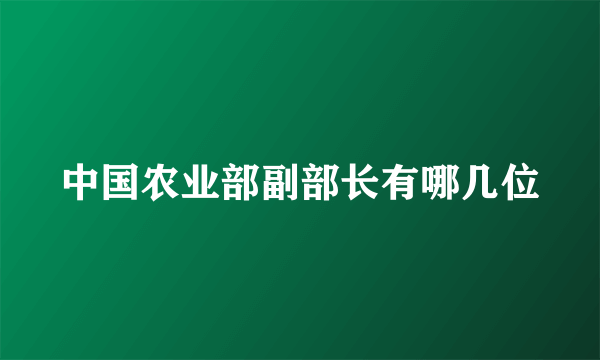 中国农业部副部长有哪几位